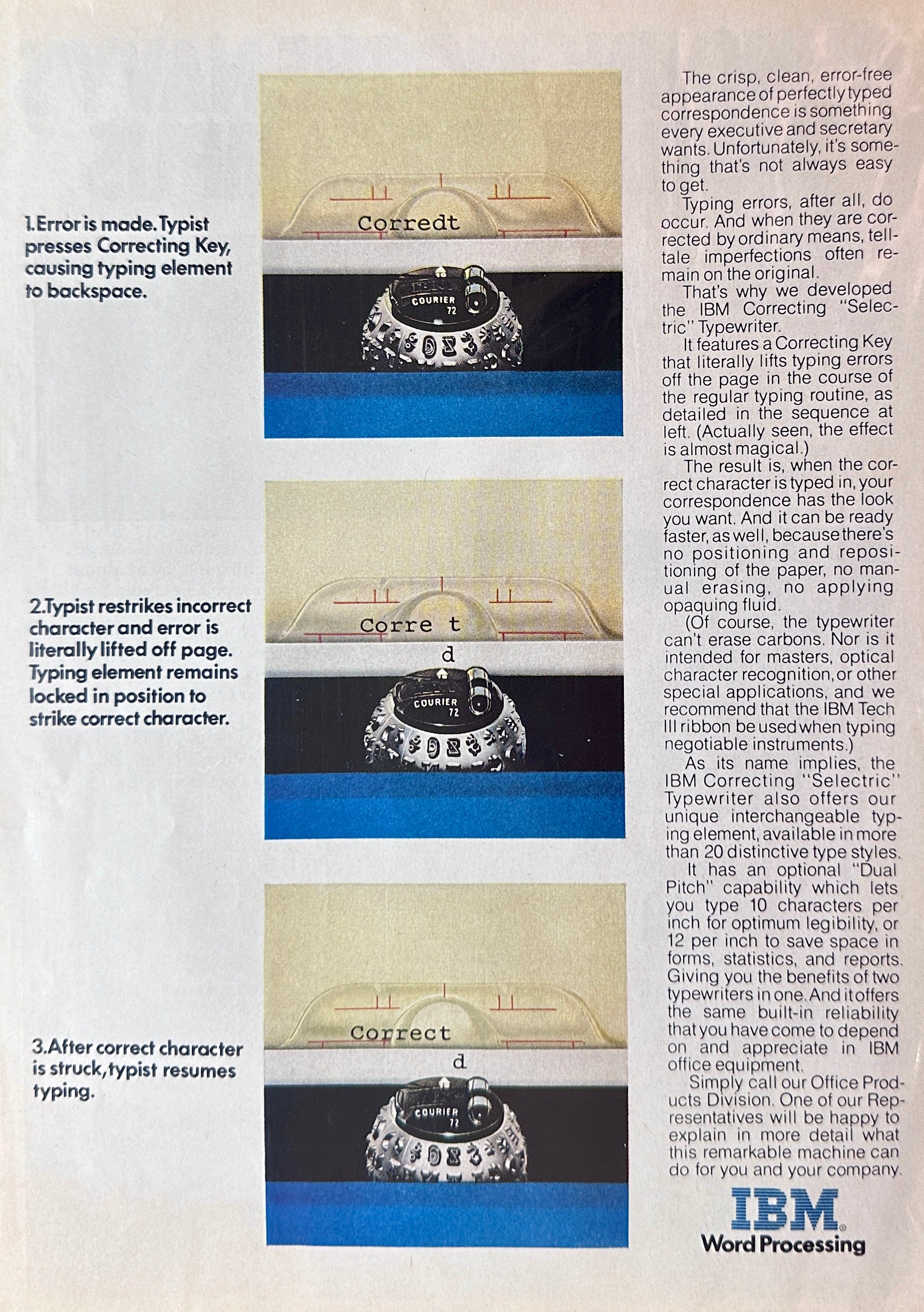 1. Error is made. Typist presses Correcting Key, causing typing element to backspace.

Corredt

IBM
COURIER
72

2. Typist restrikes incorrect character and error is literally lifted off page. Typing element remains locked in position to strike correct character.

Corre t
d

COURIER
72

3. After correct character is struck, typist resumes typing.

Correct
d

COURIER
72

The crisp, clean, error-free appearance of perfectly typed correspondence is something every executive and secretary wants. Unfortunately, it's something that's not always easy to get.

Typing errors, after all, do occur. And when they are corrected by ordinary means, telltale imperfections often remain on the original.

That's why we developed the IBM Correcting "Selectric" Typewriter.

It features a Correcting Key that literally lifts typing errors off the page in the course of the regular typing routine, as detailed in the sequence at left. (Actually seen, the effect is almost magical.)

The result is, when the correct character is typed in, your correspondence has the look you want. And it can be ready faster, as well, because there's no positioning and repositioning of the paper, no manual erasing, no applying opaquing fluid.

(Of course, the typewriter can't erase carbons. Nor is it intended for masters, optical character recognition, or other special applications, and we recommend that the IBM Tech III ribbon be used when typing negotiable instruments.)

As its name implies, the IBM Correcting "Selectric" Typewriter also offers our unique interchangeable typing element, available in more than 20 distinctive type styles.

It has an optional "Dual Pitch" capability which lets you type 10 characters per inch for optimum legibility, or 12 per inch to save space in forms, statistics, and reports. Giving you the benefits of two typewriters in one. And it offers the same built-in reliability that you have come to depend on and appreciate in IBM office equipment.

Simply call our Office Products Division. One of our Representatives will be happy to explain in more detail what this remarkable machine can do for you and your company.

IBM®
Word Processing